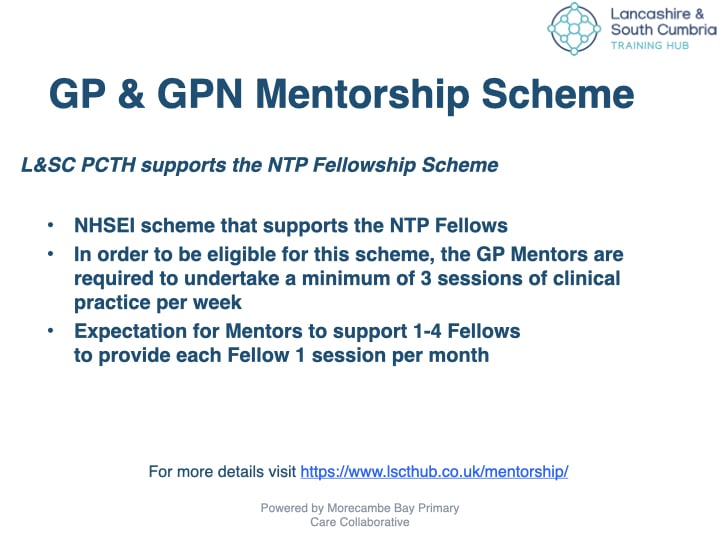 Lancashire &
South Cumbria
TRAINING HUB

GP & GPN Mentorship Scheme

L&SC PCTH supports the NTP Fellowship Scheme

• NHSEI scheme that supports the NTP Fellows
• In order to be eligible for this scheme, the GP Mentors are required to undertake a minimum of 3 sessions of clinical practice per week
• Expectation for Mentors to support 1-4 Fellows to provide each Fellow 1 session per month

For more details visit https://www.lscthub.co.uk/mentorship/

Powered by Morecambe Bay Primary Care Collaborative